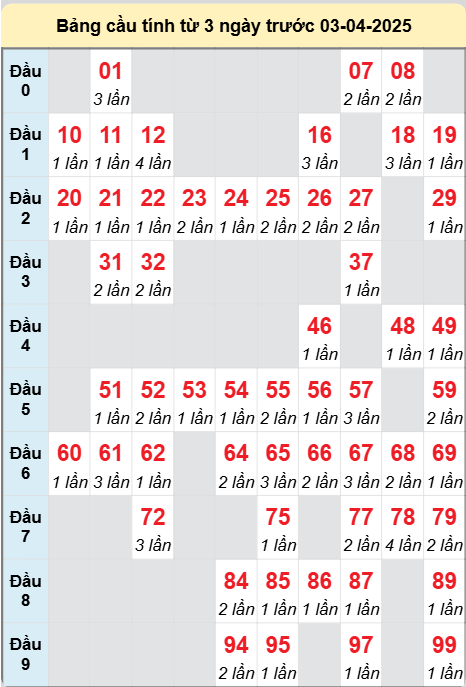 Bảng cầu tính từ 3 ngày trước 03-04-2025

| | | | | | | | | | | |
|---|---|---|---|---|---|---|---|---|---|---|
| Đầu 0 | | 01 3 lần | | | | | | 07 2 lần | 08 2 lần | |
| Đầu 1 | 10 1 lần | 11 1 lần | 12 4 lần | | | | 16 3 lần | | 18 3 lần | 19 1 lần |
| Đầu 2 | 20 1 lần | 21 1 lần | 22 1 lần | 23 2 lần | 24 1 lần | 25 2 lần | 26 2 lần | 27 2 lần | | 29 1 lần |
| Đầu 3 | | 31 2 lần | 32 2 lần | | | | | 37 1 lần | | |
| Đầu 4 | | | | | | | 46 1 lần | | 48 1 lần | 49 1 lần |
| Đầu 5 | | 51 1 lần | 52 2 lần | 53 1 lần | 54 1 lần | 55 2 lần | 56 1 lần | 57 3 lần | | 59 2 lần |
| Đầu 6 | 60 1 lần | 61 3 lần | 62 1 lần | | 64 2 lần | 65 3 lần | 66 2 lần | 67 3 lần | 68 2 lần | 69 1 lần |
| Đầu 7 | | | 72 3 lần | | | 75 1 lần | | 77 2 lần | 78 4 lần | 79 2 lần |
| Đầu 8 | | | | | 84 2 lần | 85 1 lần | 86 1 lần | 87 1 lần | | 89 1 lần |
| Đầu 9 | | | | | 94 2 lần | 95 1 lần | | 97 1 lần | | 99 1 lần |